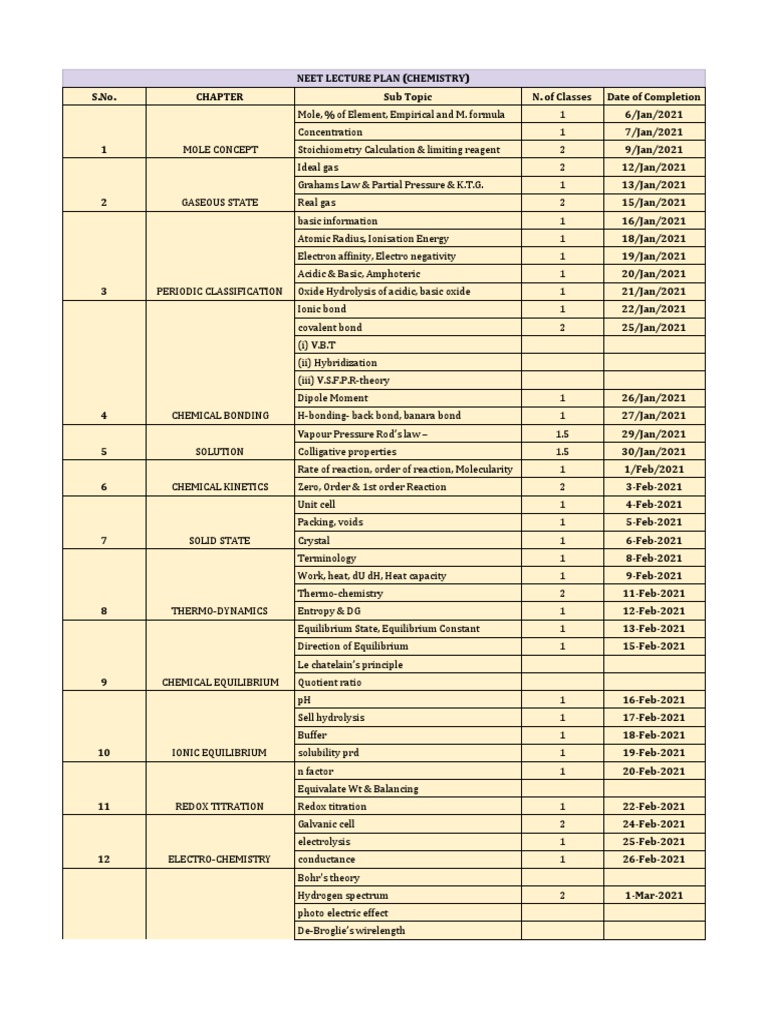 NEET LECTURE PLAN (CHEMISTRY)

| S.No. | CHAPTER | Sub Topic | N. of Classes | Date of Completion |
|---|---|---|---|---|
| | | Mole, % of Element, Empirical and M. formula | 1 | 6/Jan/2021 |
| | | Concentration | 1 | 7/Jan/2021 |
| 1 | MOLE CONCEPT | Stoichiometry Calculation & limiting reagent | 2 | 9/Jan/2021 |
| | | Ideal gas | 2 | 12/Jan/2021 |
| | | Grahams Law & Partial Pressure & K.T.G. | 1 | 13/Jan/2021 |
| 2 | GASEOUS STATE | Real gas | 2 | 15/Jan/2021 |
| | | basic information | 1 | 16/Jan/2021 |
| | | Atomic Radius, Ionisation Energy | 1 | 18/Jan/2021 |
| | | Electron affinity, Electro negativity | 1 | 19/Jan/2021 |
| | | Acidic & Basic, Amphoteric | 1 | 20/Jan/2021 |
| 3 | PERIODIC CLASSIFICATION | Oxide Hydrolysis of acidic, basic oxide | 1 | 21/Jan/2021 |
| | | Ionic bond | 1 | 22/Jan/2021 |
| | | covalent bond | 2 | 25/Jan/2021 |
| | | (i) V.B.T | | |
| | | (ii) Hybridization | | |
| | | (iii) V.S.F.P.R-theory | | |
| | | Dipole Moment | 1 | 26/Jan/2021 |
| 4 | CHEMICAL BONDING | H-bonding- back bond, banara bond | 1 | 27/Jan/2021 |
| | | Vapour Pressure Rod's law – | 1.5 | 29/Jan/2021 |
| 5 | SOLUTION | Colligative properties | 1.5 | 30/Jan/2021 |
| | | Rate of reaction, order of reaction, Molecularity | 1 | 1/Feb/2021 |
| 6 | CHEMICAL KINETICS | Zero, Order & 1st order Reaction | 2 | 3-Feb-2021 |
| | | Unit cell | 1 | 4-Feb-2021 |
| | | Packing, voids | 1 | 5-Feb-2021 |
| 7 | SOLID STATE | Crystal | 1 | 6-Feb-2021 |
| | | Terminology | 1 | 8-Feb-2021 |
| | | Work, heat, dU dH, Heat capacity | 1 | 9-Feb-2021 |
| | | Thermo-chemistry | 2 | 11-Feb-2021 |
| 8 | THERMO-DYNAMICS | Entropy & DG | 1 | 12-Feb-2021 |
| | | Equilibrium State, Equilibrium Constant | 1 | 13-Feb-2021 |
| | | Direction of Equilibrium | 1 | 15-Feb-2021 |
| | | Le chatelain's principle | | |
| 9 | CHEMICAL EQUILIBRIUM | Quotient ratio | | |
| | | pH | 1 | 16-Feb-2021 |
| | | Sell hydrolysis | 1 | 17-Feb-2021 |
| | | Buffer | 1 | 18-Feb-2021 |
| 10 | IONIC EQUILIBRIUM | solubility prd | 1 | 19-Feb-2021 |
| | | n factor | 1 | 20-Feb-2021 |
| | | Equivalate Wt & Balancing | | |
| 11 | REDOX TITRATION | Redox titration | 1 | 22-Feb-2021 |
| | | Galvanic cell | 2 | 24-Feb-2021 |
| | | electrolysis | 1 | 25-Feb-2021 |
| 12 | ELECTRO-CHEMISTRY | conductance | 1 | 26-Feb-2021 |
| | | Bohr's theory | | |
| | | Hydrogen spectrum | 2 | 1-Mar-2021 |
| | | photo electric effect | | |
| | | De-Broglie's wirelength | | |